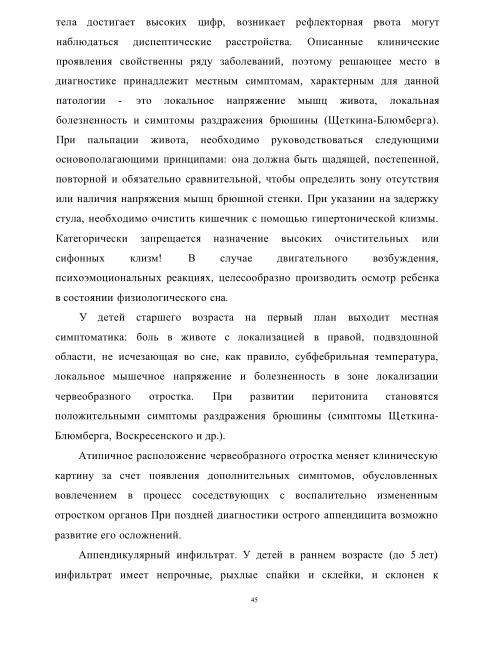 тела достигает высоких цифр, возникает рефлекторная рвота могут наблюдаться диспептические расстройства. Описанные клинические проявления свойственны ряду заболеваний, поэтому решающее место в диагностике принадлежит местным симптомам, характерным для данной патологии - это локальное напряжение мышц живота, локальная болезненность и симптомы раздражения брюшины (Щеткина-Блюмберга). При пальпации живота, необходимо руководствоваться следующими основополагающими принципами: она должна быть щадящей, постепенной, повторной и обязательно сравнительной, чтобы определить зону отсутствия или наличия напряжения мышц брюшной стенки. При указании на задержку стула, необходимо очистить кишечник с помощью гипертонической клизмы. Категорически запрещается назначение высоких очистительных или сифонных клизм! В случае двигательного возбуждения, психоэмоциональных реакциях, целесообразно производить осмотр ребенка в состоянии физиологического сна.

У детей старшего возраста на первый план выходит местная симптоматика: боль в животе с локализацией в правой, подвздошной области, не исчезающая во сне, как правило, субфебрильная температура, локальное мышечное напряжение и болезненность в зоне локализации червеобразного отростка. При развитии перитонита становятся положительными симптомы раздражения брюшины (симптомы Щеткина-Блюмберга, Воскресенского и др.).

Атипичное расположение червеобразного отростка меняет клиническую картину за счет появления дополнительных симптомов, обусловленных вовлечением в процесс соседствующих с воспалительно измененным отростком органов При поздней диагностики острого аппендицита возможно развитие его осложнений.

Аппендикулярный инфильтрат. У детей в раннем возрасте (до 5 лет) инфильтрат имеет непрочные, рыхлые спайки и склейки, и склонен к

45